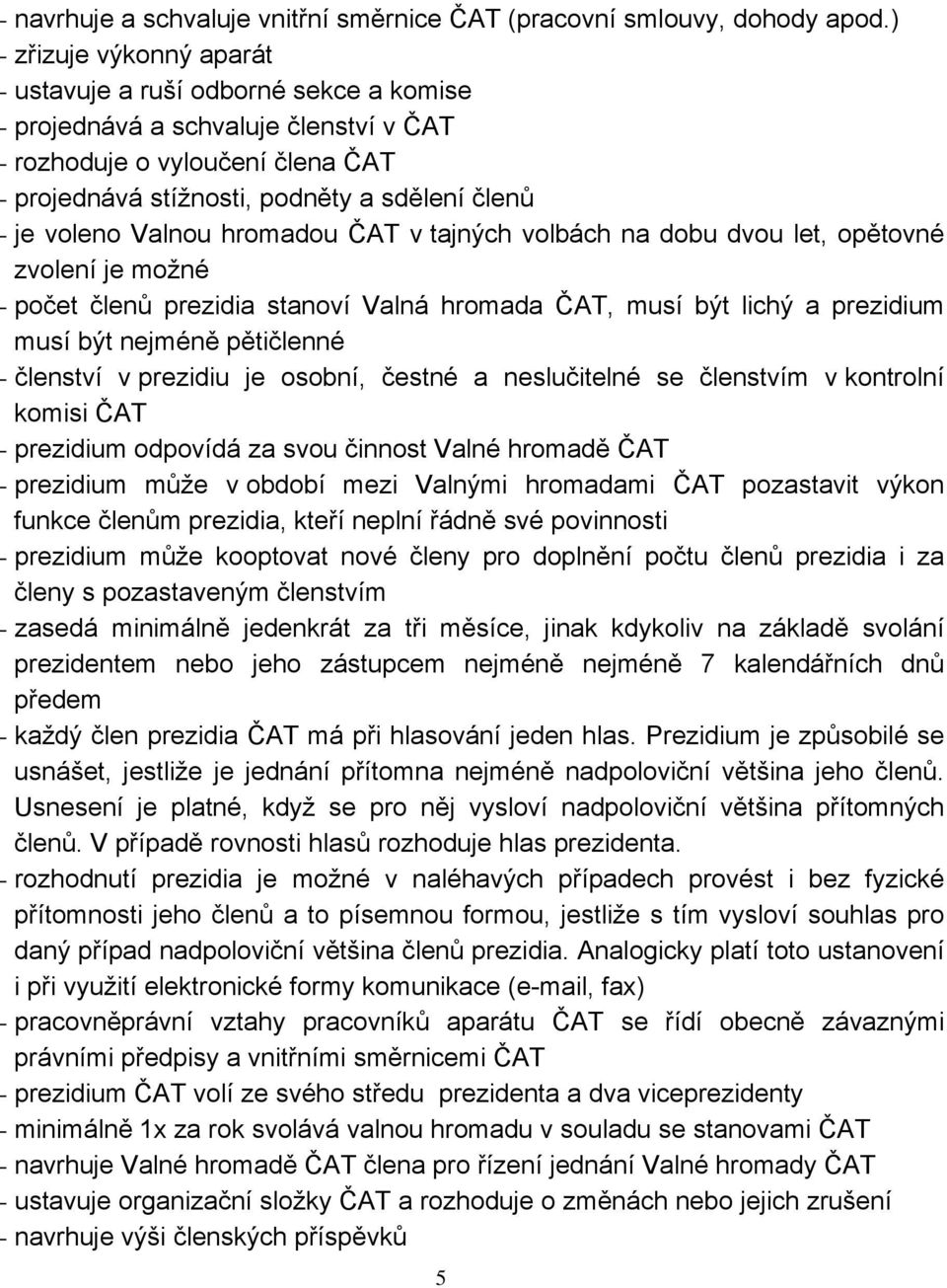 - navrhuje a schvaluje vnitřní směrnice ČAT (pracovní smlouvy, dohody apod.)
- zřizuje výkonný aparát
- ustavuje a ruší odborné sekce a komise
- projednává a schvaluje členství v ČAT
- rozhoduje o vyloučení člena ČAT
- projednává stížnosti, podněty a sdělení členů
- je voleno Valnou hromadou ČAT v tajných volbách na dobu dvou let, opětovné zvolení je možné
- počet členů prezidia stanoví Valná hromada ČAT, musí být lichý a prezidium musí být nejméně pětičlenné
- členství v prezidiu je osobní, čestné a neslučitelné se členstvím v kontrolní komisi ČAT
- prezidium odpovídá za svou činnost Valné hromadě ČAT
- prezidium může v období mezi Valnými hromadami ČAT pozastavit výkon funkce členům prezidia, kteří neplní řádně své povinnosti
- prezidium může kooptovat nové členy pro doplnění počtu členů prezidia i za členy s pozastaveným členstvím
- zasedá minimálně jedenkrát za tři měsíce, jinak kdykoliv na základě svolání prezidentem nebo jeho zástupcem nejméně nejméně 7 kalendářních dnů předem
- každý člen prezidia ČAT má při hlasování jeden hlas. Prezidium je způsobilé se usnášet, jestliže je jednání přítomna nejméně nadpoloviční většina jeho členů. Usnesení je platné, když se pro něj vysloví nadpoloviční většina přítomných členů. V případě rovnosti hlasů rozhoduje hlas prezidenta.
- rozhodnutí prezidia je možné v naléhavých případech provést i bez fyzické přítomnosti jeho členů a to písemnou formou, jestliže s tím vysloví souhlas pro daný případ nadpoloviční většina členů prezidia. Analogicky platí toto ustanovení i při využití elektronické formy komunikace (e-mail, fax)
- pracovněprávní vztahy pracovníků aparátu ČAT se řídí obecně závaznými právními předpisy a vnitřními směrnicemi ČAT
- prezidium ČAT volí ze svého středu prezidenta a dva viceprezidenty
- minimálně 1x za rok svolává valnou hromadu v souladu se stanovami ČAT
- navrhuje Valné hromadě ČAT člena pro řízení jednání Valné hromady ČAT
- ustavuje organizační složky ČAT a rozhoduje o změnách nebo jejich zrušení
- navrhuje výši členských příspěvků

5